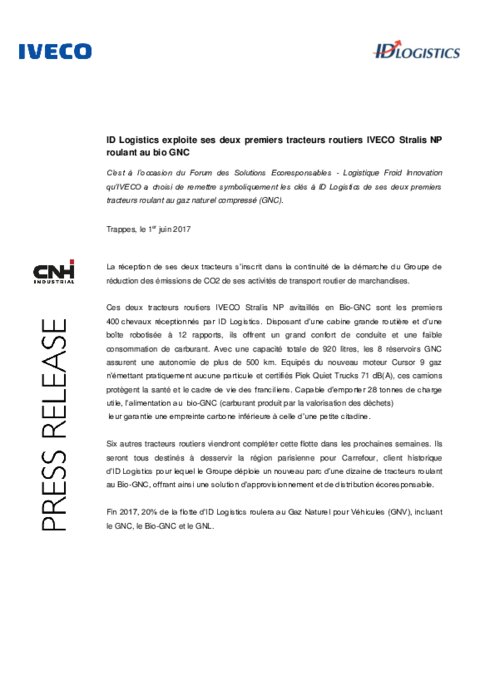 IVECO

ID LOGISTICS

ID Logistics exploite ses deux premiers tracteurs routiers IVECO Stralis NP roulant au bio GNC

C'est à l'occasion du Forum des Solutions Ecoresponsables - Logistique Froid Innovation qu'IVECO a choisi de remettre symboliquement les clés à ID Logistics de ses deux premiers tracteurs roulant au gaz naturel compressé (GNC).

Trappes, le 1$^{er}$ juin 2017

CNH INDUSTRIAL

PRESS RELEASE

La réception de ses deux tracteurs s'inscrit dans la continuité de la démarche du Groupe de réduction des émissions de CO2 de ses activités de transport routier de marchandises.

Ces deux tracteurs routiers IVECO Stralis NP avitaillés en Bio-GNC sont les premiers 400 chevaux réceptionnés par ID Logistics. Disposant d'une cabine grande routière et d'une boîte robotisée à 12 rapports, ils offrent un grand confort de conduite et une faible consommation de carburant. Avec une capacité totale de 920 litres, les 8 réservoirs GNC assurent une autonomie de plus de 500 km. Equipés du nouveau moteur Cursor 9 gaz n'émettant pratiquement aucune particule et certifiés Piek Quiet Trucks 71 dB(A), ces camions protègent la santé et le cadre de vie des franciliens. Capable d'emporter 28 tonnes de charge utile, l'alimentation au bio-GNC (carburant produit par la valorisation des déchets) leur garantie une empreinte carbone inférieure à celle d'une petite citadine.

Six autres tracteurs routiers viendront compléter cette flotte dans les prochaines semaines. Ils seront tous destinés à desservir la région parisienne pour Carrefour, client historique d'ID Logistics pour lequel le Groupe déploie un nouveau parc d'une dizaine de tracteurs roulant au Bio-GNC, offrant ainsi une solution d'approvisionnement et de distribution écoresponsable.

Fin 2017, 20% de la flotte d'ID Logistics roulera au Gaz Naturel pour Véhicules (GNV), incluant le GNC, le Bio-GNC et le GNL.